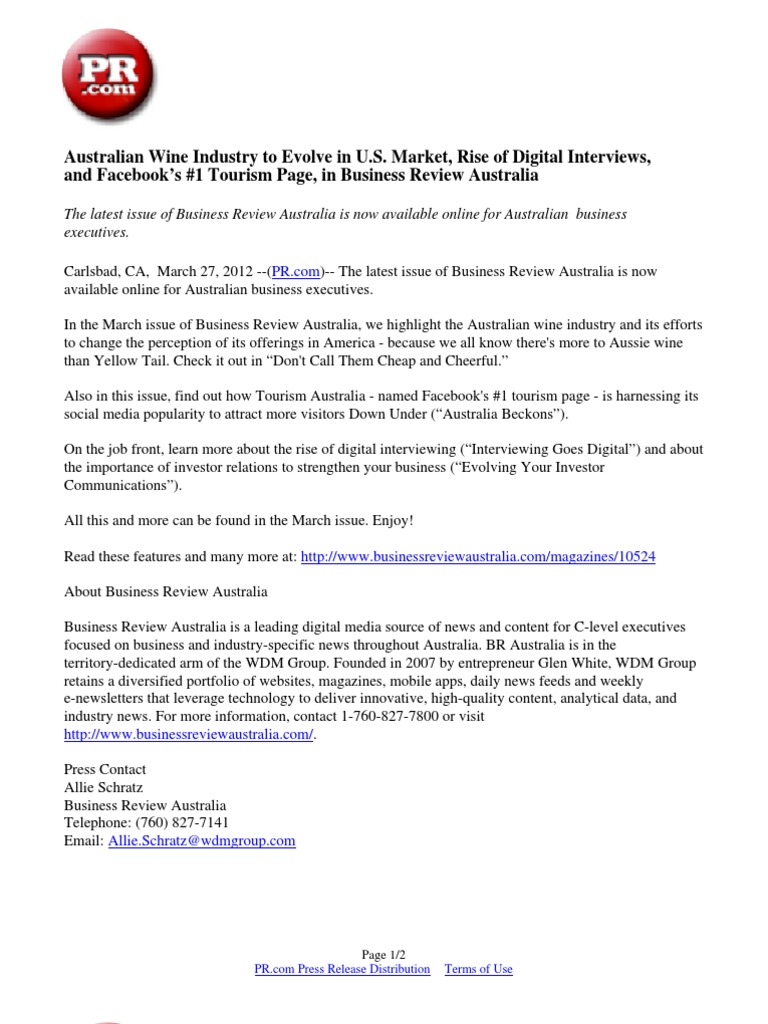 PR .com

Australian Wine Industry to Evolve in U.S. Market, Rise of Digital Interviews, and Facebook's #1 Tourism Page, in Business Review Australia

The latest issue of Business Review Australia is now available online for Australian business executives.

Carlsbad, CA, March 27, 2012 --(PR.com)-- The latest issue of Business Review Australia is now available online for Australian business executives.

In the March issue of Business Review Australia, we highlight the Australian wine industry and its efforts to change the perception of its offerings in America - because we all know there's more to Aussie wine than Yellow Tail. Check it out in "Don't Call Them Cheap and Cheerful."

Also in this issue, find out how Tourism Australia - named Facebook's #1 tourism page - is harnessing its social media popularity to attract more visitors Down Under ("Australia Beckons").

On the job front, learn more about the rise of digital interviewing ("Interviewing Goes Digital") and about the importance of investor relations to strengthen your business ("Evolving Your Investor Communications").

All this and more can be found in the March issue. Enjoy!

Read these features and many more at: http://www.businessreviewaustralia.com/magazines/10524

About Business Review Australia

Business Review Australia is a leading digital media source of news and content for C-level executives focused on business and industry-specific news throughout Australia. BR Australia is in the territory-dedicated arm of the WDM Group. Founded in 2007 by entrepreneur Glen White, WDM Group retains a diversified portfolio of websites, magazines, mobile apps, daily news feeds and weekly e-newsletters that leverage technology to deliver innovative, high-quality content, analytical data, and industry news. For more information, contact 1-760-827-7800 or visit http://www.businessreviewaustralia.com/.

Press Contact
Allie Schratz
Business Review Australia
Telephone: (760) 827-7141
Email: Allie.Schratz@wdmgroup.com

Page 1/2
PR.com Press Release Distribution Terms of Use